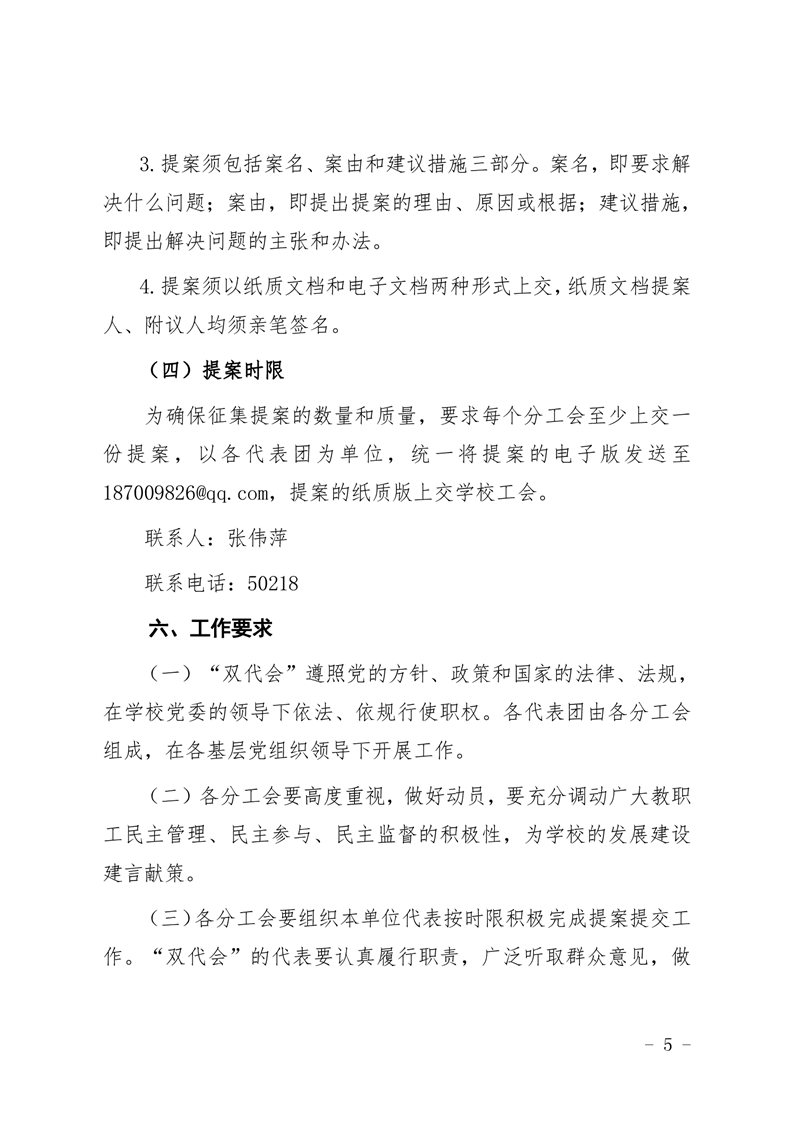 3.提案须包括案名、案由和建议措施三部分。案名，即要求解决什么问题；案由，即提出提案的理由、原因或根据；建议措施，即提出解决问题的主张和办法。

4.提案须以纸质文档和电子文档两种形式上交，纸质文档提案人、附议人均须亲笔签名。

（四）提案时限

为确保征集提案的数量和质量，要求每个分工会至少上交一份提案，以各代表团为单位，统一将提案的电子版发送至187009826@qq.com，提案的纸质版上交学校工会。

联系人：张伟萍

联系电话：50218

六、工作要求

（一）“双代会”遵照党的方针、政策和国家的法律、法规，在学校党委的领导下依法、依规行使职权。各代表团由各分工会组成，在各基层党组织领导下开展工作。

（二）各分工会要高度重视，做好动员，要充分调动广大教职工民主管理、民主参与、民主监督的积极性，为学校的发展建设建言献策。

（三）各分工会要组织本单位代表按时限积极完成提案提交工作。“双代会”的代表要认真履行职责，广泛听取群众意见，做

- 5 -